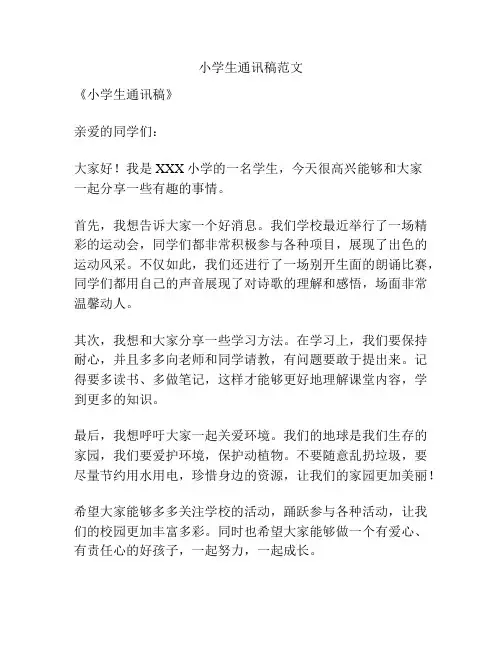 小学生通讯稿范文

《小学生通讯稿》

亲爱的同学们：

大家好！我是 XXX 小学的一名学生，今天很高兴能够和大家一起分享一些有趣的事情。

首先，我想告诉大家一个好消息。我们学校最近举行了一场精彩的运动会，同学们都非常积极参与各种项目，展现了出色的运动风采。不仅如此，我们还进行了一场别开生面的朗诵比赛，同学们都用自己的声音展现了对诗歌的理解和感悟，场面非常温馨动人。

其次，我想和大家分享一些学习方法。在学习上，我们要保持耐心，并且多多向老师和同学请教，有问题要敢于提出来。记得要多读书、多做笔记，这样才能够更好地理解课堂内容，学到更多的知识。

最后，我想呼吁大家一起关爱环境。我们的地球是我们生存的家园，我们要爱护环境，保护动植物。不要随意乱扔垃圾，要尽量节约用水用电，珍惜身边的资源，让我们的家园更加美丽！

希望大家能够多多关注学校的活动，踊跃参与各种活动，让我们的校园更加丰富多彩。同时也希望大家能够做一个有爱心、有责任心的好孩子，一起努力，一起成长。